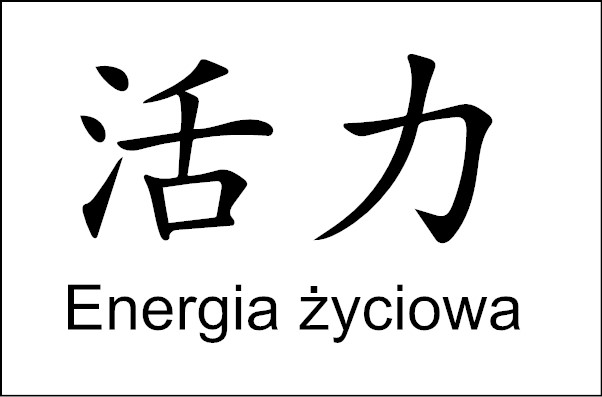 活力

Energia życiowa